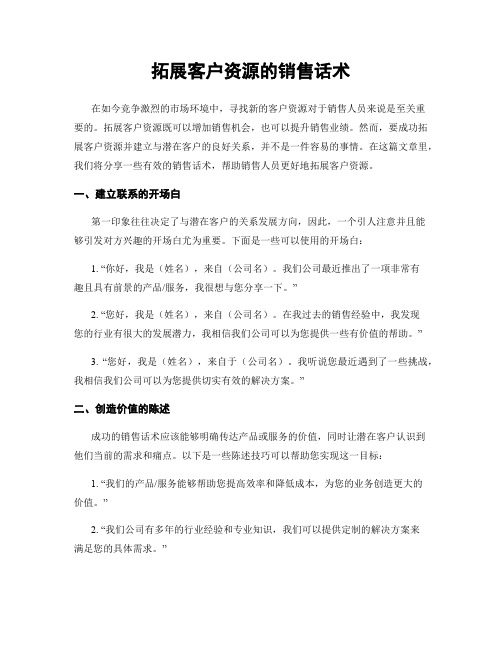 拓展客户资源的销售话术

在如今竞争激烈的市场环境中，寻找新的客户资源对于销售人员来说是至关重要的。拓展客户资源既可以增加销售机会，也可以提升销售业绩。然而，要成功拓展客户资源并建立与潜在客户的良好关系，并不是一件容易的事情。在这篇文章里，我们将分享一些有效的销售话术，帮助销售人员更好地拓展客户资源。

一、建立联系的开场白

第一印象往往决定了与潜在客户的关系发展方向，因此，一个引人注意并且能够引发对方兴趣的开场白尤为重要。下面是一些可以使用的开场白：

1. “你好，我是（姓名），来自（公司名）。我们公司最近推出了一项非常有趣且具有前景的产品/服务，我很想与您分享一下。”

2. “您好，我是（姓名），来自（公司名）。在我过去的销售经验中，我发现您的行业有很大的发展潜力，我相信我们公司可以为您提供一些有价值的帮助。”

3. “您好，我是（姓名），来自于（公司名）。我听说您最近遇到了一些挑战，我相信我们公司可以为您提供切实有效的解决方案。”

二、创造价值的陈述

成功的销售话术应该能够明确传达产品或服务的价值，同时让潜在客户认识到他们当前的需求和痛点。以下是一些陈述技巧可以帮助您实现这一目标：

1. “我们的产品/服务能够帮助您提高效率和降低成本，为您的业务创造更大的价值。”

2. “我们公司有多年的行业经验和专业知识，我们可以提供定制的解决方案来满足您的具体需求。”